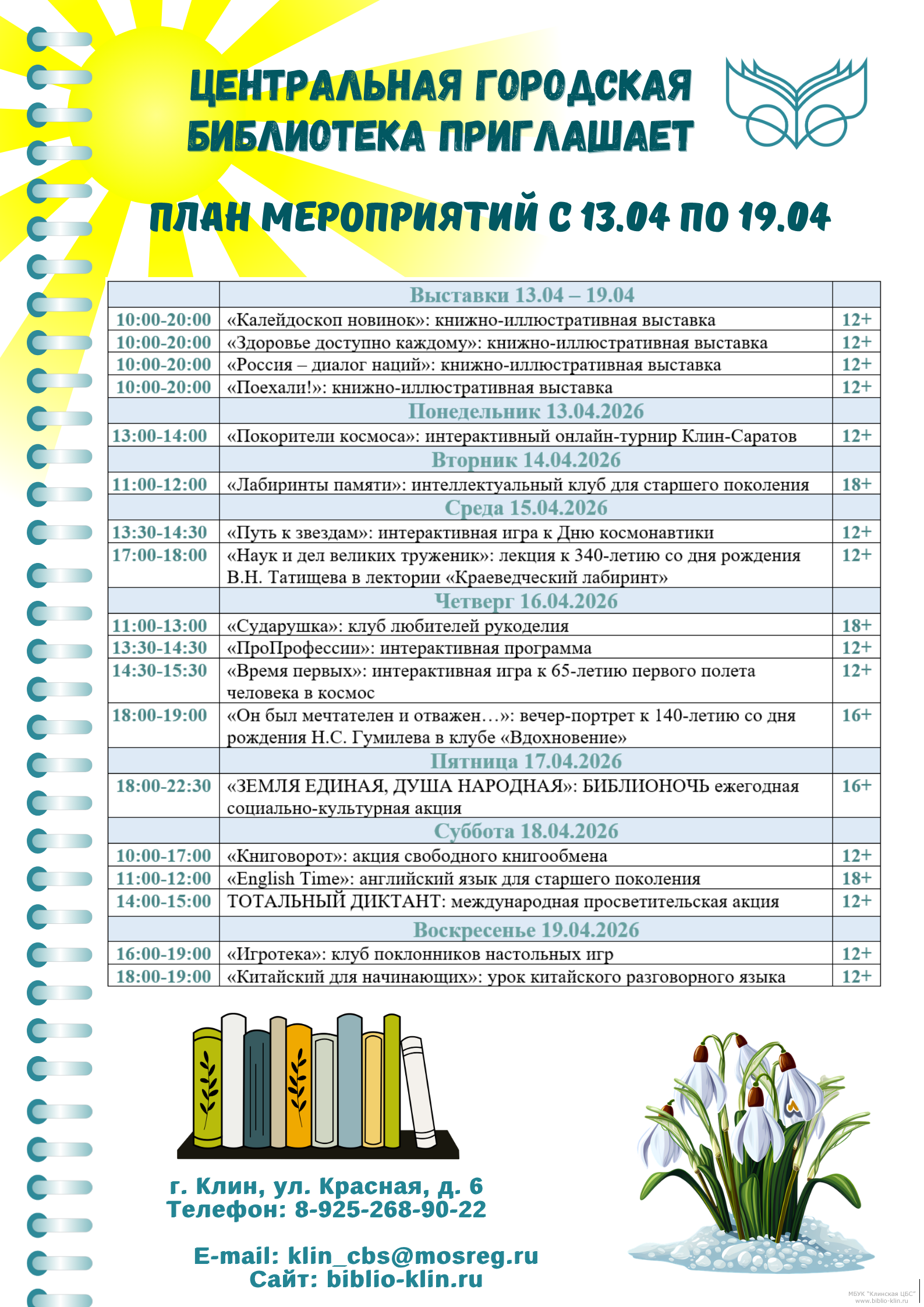 ЦЕНТРАЛЬНАЯ ГОРОДСКАЯ БИБЛИОТЕКА ПРИГЛАШАЕТ

ПЛАН МЕРОПРИЯТИЙ С 13.04 ПО 19.04

| | Выставки 13.04 – 19.04 | |
|---|---|---|
| 10:00-20:00 | «Калейдоскоп новинок»: книжно-иллюстративная выставка | 12+ |
| 10:00-20:00 | «Здоровье доступно каждому»: книжно-иллюстративная выставка | 12+ |
| 10:00-20:00 | «Россия – диалог наций»: книжно-иллюстративная выставка | 12+ |
| 10:00-20:00 | «Поехали!»: книжно-иллюстративная выставка | 12+ |
| | Понедельник 13.04.2026 | |
| 13:00-14:00 | «Покорители космоса»: интерактивный онлайн-турнир Клин-Саратов | 12+ |
| | Вторник 14.04.2026 | |
| 11:00-12:00 | «Лабиринты памяти»: интеллектуальный клуб для старшего поколения | 18+ |
| | Среда 15.04.2026 | |
| 13:30-14:30 | «Путь к звездам»: интерактивная игра к Дню космонавтики | 12+ |
| 17:00-18:00 | «Наук и дел великих труженик»: лекция к 340-летию со дня рождения В.Н. Татищева в лектории «Краеведческий лабиринт» | 12+ |
| | Четверг 16.04.2026 | |
| 11:00-13:00 | «Сударушка»: клуб любителей рукоделия | 18+ |
| 13:30-14:30 | «ПроПрофессии»: интерактивная программа | 12+ |
| 14:30-15:30 | «Время первых»: интерактивная игра к 65-летию первого полета человека в космос | 12+ |
| 18:00-19:00 | «Он был мечтателен и отважен…»: вечер-портрет к 140-летию со дня рождения Н.С. Гумилева в клубе «Вдохновение» | 16+ |
| | Пятница 17.04.2026 | |
| 18:00-22:30 | «ЗЕМЛЯ ЕДИНАЯ, ДУША НАРОДНАЯ»: БИБЛИОНОЧЬ ежегодная социально-культурная акция | 16+ |
| | Суббота 18.04.2026 | |
| 10:00-17:00 | «Книговорот»: акция свободного книгообмена | 12+ |
| 11:00-12:00 | «English Time»: английский язык для старшего поколения | 18+ |
| 14:00-15:00 | ТОТАЛЬНЫЙ ДИКТАНТ: международная просветительская акция | 12+ |
| | Воскресенье 19.04.2026 | |
| 16:00-19:00 | «Игротека»: клуб поклонников настольных игр | 12+ |
| 18:00-19:00 | «Китайский для начинающих»: урок китайского разговорного языка | 12+ |

г. Клин, ул. Красная, д. 6
Телефон: 8-925-268-90-22

E-mail: klin_cbs@mosreg.ru
Сайт: biblio-klin.ru

МБУК "Клинская ЦБС"
www.biblio-klin.ru